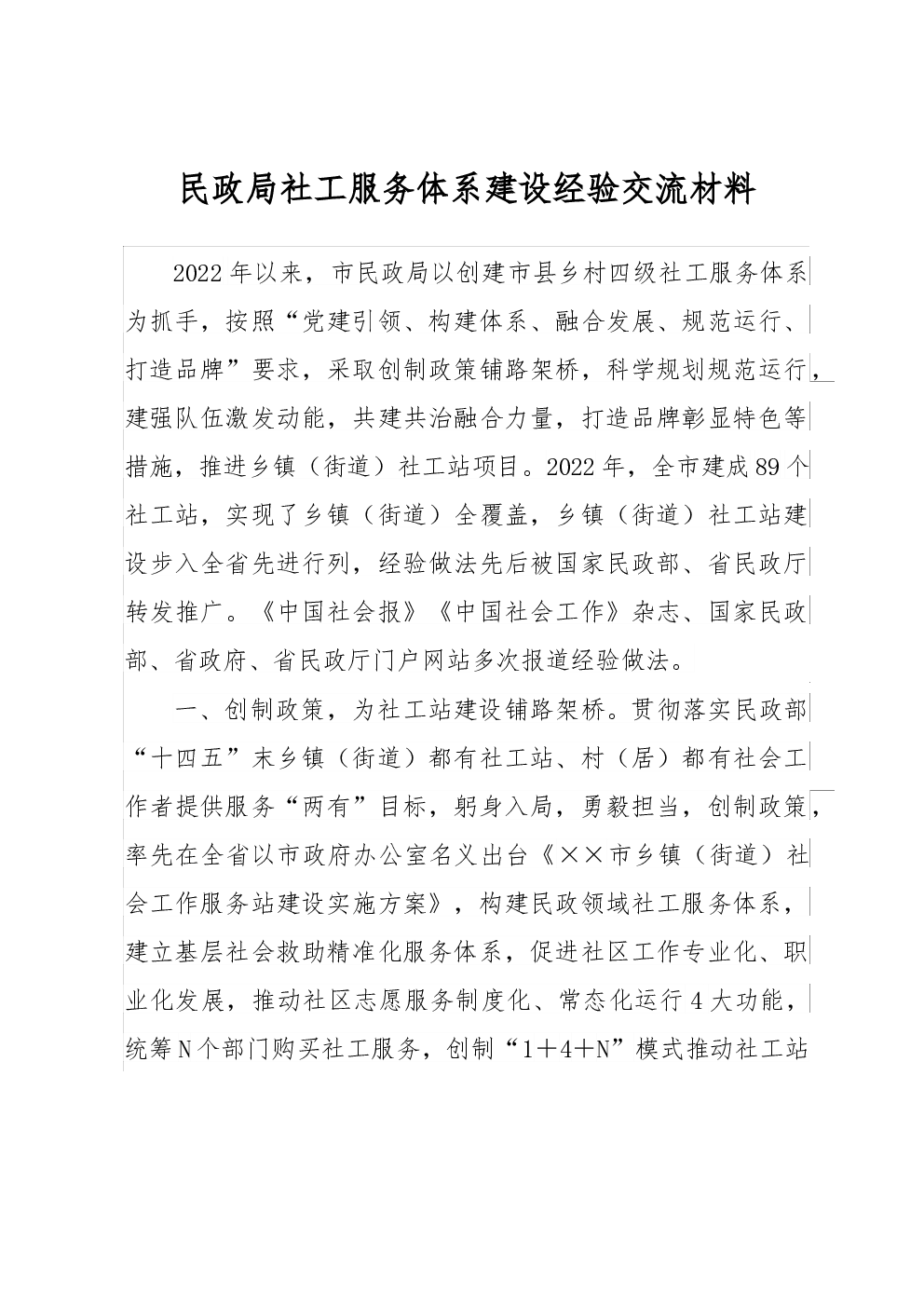 民政局社工服务体系建设经验交流材料

2022年以来，市民政局以创建市县乡村四级社工服务体系为抓手，按照“党建引领、构建体系、融合发展、规范运行、打造品牌”要求，采取创制政策铺路架桥，科学规划规范运行，建强队伍激发动能，共建共治融合力量，打造品牌彰显特色等措施，推进乡镇（街道）社工站项目。2022年，全市建成89个社工站，实现了乡镇（街道）全覆盖，乡镇（街道）社工站建设步入全省先进行列，经验做法先后被国家民政部、省民政厅转发推广。《中国社会报》《中国社会工作》杂志、国家民政部、省政府、省民政厅门户网站多次报道经验做法。

一、创制政策，为社工站建设铺路架桥。贯彻落实民政部“十四五”末乡镇（街道）都有社工站、村（居）都有社会工作者提供服务“两有”目标，躬身入局，勇毅担当，创制政策，率先在全省以市政府办公室名义出台《××市乡镇（街道）社会工作服务站建设实施方案》，构建民政领域社工服务体系，建立基层社会救助精准化服务体系，促进社区工作专业化、职业化发展，推动社区志愿服务制度化、常态化运行4大功能，统筹N个部门购买社工服务，创制“1＋4＋N”模式推动社工站